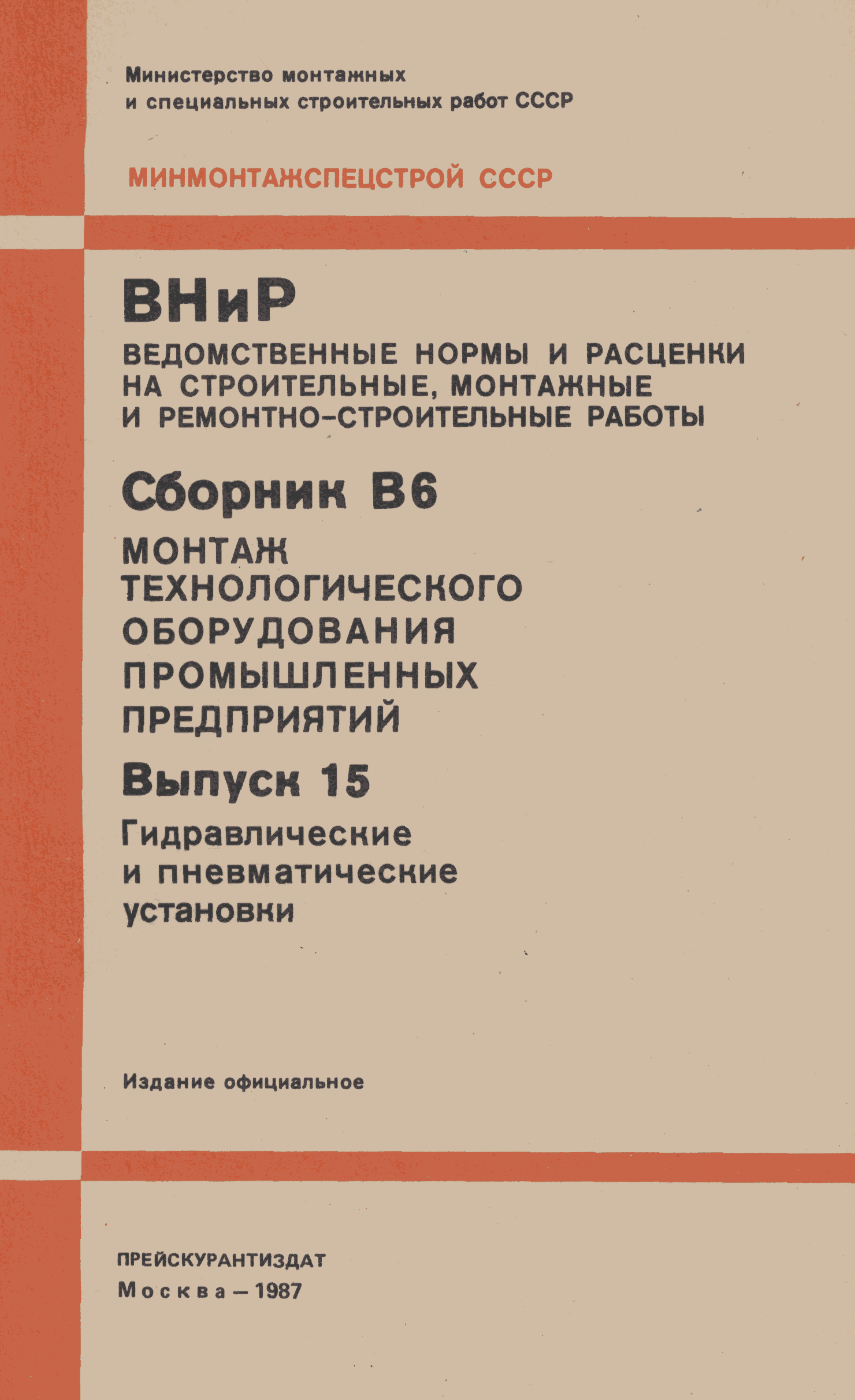 Министерство монтажных и специальных строительных работ СССР

МИНМОНТАЖСПЕЦСТРОЙ СССР

ВНиР

ВЕДОМСТВЕННЫЕ НОРМЫ И РАСЦЕНКИ НА СТРОИТЕЛЬНЫЕ, МОНТАЖНЫЕ И РЕМОНТНО-СТРОИТЕЛЬНЫЕ РАБОТЫ

Сборник В6

МОНТАЖ ТЕХНОЛОГИЧЕСКОГО ОБОРУДОВАНИЯ ПРОМЫШЛЕННЫХ ПРЕДПРИЯТИЙ

Выпуск 15

Гидравлические и пневматические установки

Издание официальное

ПРЕЙСКУРАНТИЗДАТ

Москва — 1987